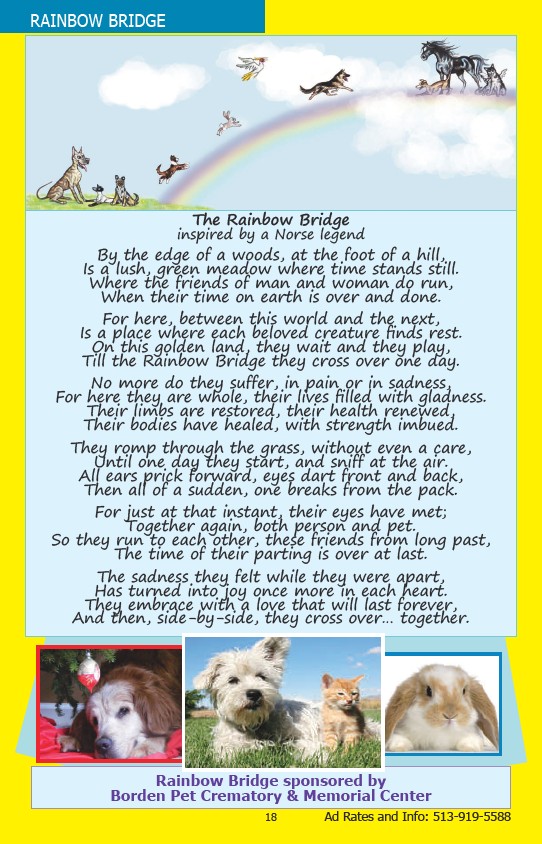 RAINBOW BRIDGE

The Rainbow Bridge
inspired by a Norse legend

By the edge of a woods, at the foot of a hill,
Is a lush, green meadow where time stands still.
Where the friends of man and woman do run,
When their time on earth is over and done.

For here, between this world and the next,
Is a place where each beloved creature finds rest.
On this golden land, they wait and they play,
Till the Rainbow Bridge they cross over one day.

No more do they suffer, in pain or in sadness,
For here they are whole, their lives filled with gladness.
Their limbs are restored, their health renewed,
Their bodies have healed, with strength imbued.

They romp through the grass, without even a care,
Until one day they start, and sniff at the air.
All ears prick forward, eyes dart front and back,
Then all of a sudden, one breaks from the pack.

For just at that instant, their eyes have met;
Together again, both person and pet.
So they run to each other, these friends from long past,
The time of their parting is over at last.

The sadness they felt while they were apart,
Has turned into joy once more in each heart.
They embrace with a love that will last forever,
And then, side-by-side, they cross over… together.

Rainbow Bridge sponsored by
Borden Pet Crematory & Memorial Center

18

Ad Rates and Info: 513-919-5588